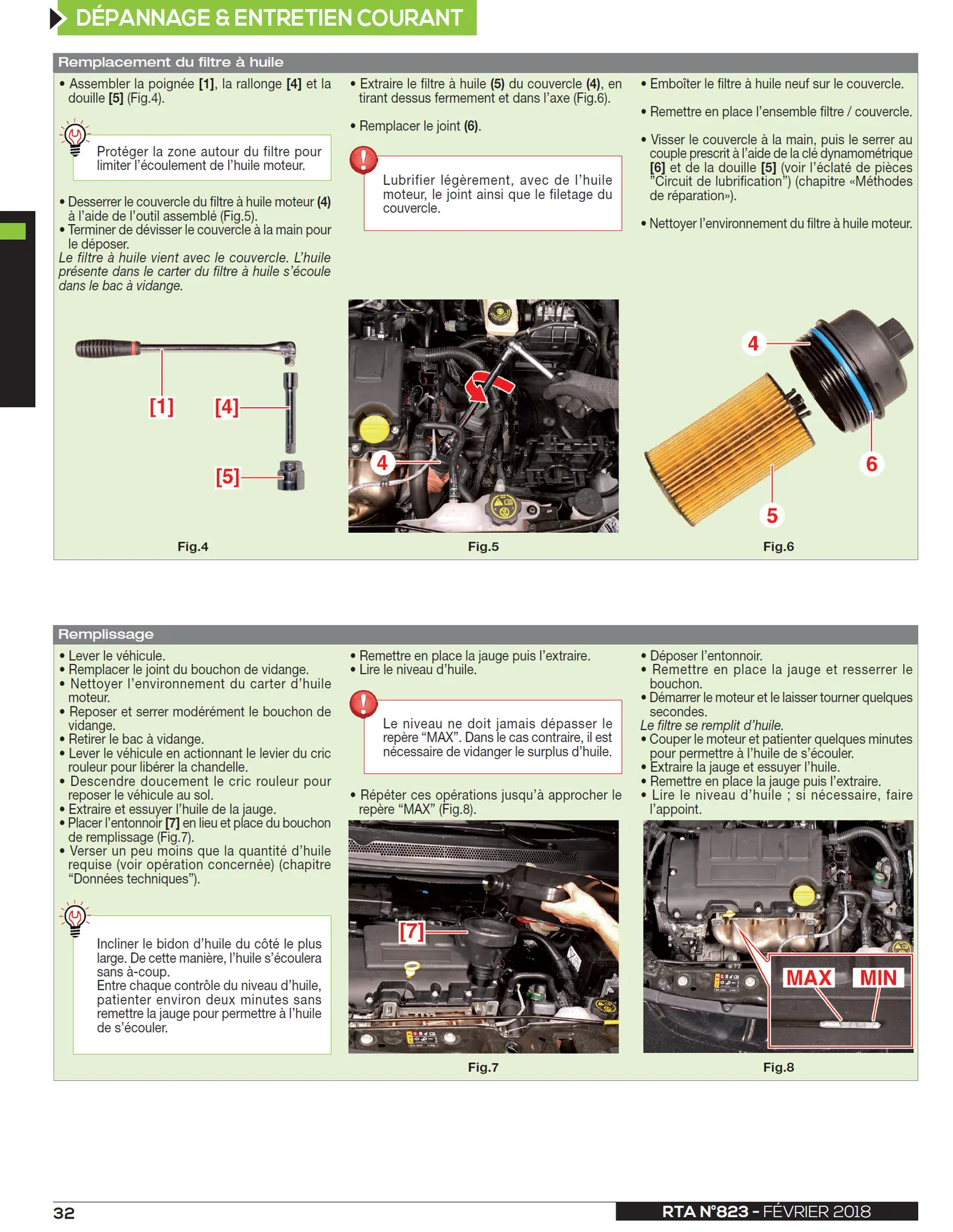 DÉPANNAGE & ENTRETIEN COURANT

Remplacement du filtre à huile

• Assembler la poignée [1], la rallonge [4] et la douille [5] (Fig.4).

Protéger la zone autour du filtre pour limiter l'écoulement de l'huile moteur.

• Desserrer le couvercle du filtre à huile moteur (4) à l'aide de l'outil assemblé (Fig.5).
• Terminer de dévisser le couvercle à la main pour le déposer.
Le filtre à huile vient avec le couvercle. L'huile présente dans le carter du filtre à huile s'écoule dans le bac à vidange.

[1]
[4]
[5]

Fig.4

• Extraire le filtre à huile (5) du couvercle (4), en tirant dessus fermement et dans l'axe (Fig.6).

• Remplacer le joint (6).

Lubrifier légèrement, avec de l'huile moteur, le joint ainsi que le filetage du couvercle.

4

Fig.5

• Emboîter le filtre à huile neuf sur le couvercle.

• Remettre en place l'ensemble filtre / couvercle.

• Visser le couvercle à la main, puis le serrer au couple prescrit à l'aide de la clé dynamométrique [6] et de la douille [5] (voir l'éclaté de pièces "Circuit de lubrification") (chapitre «Méthodes de réparation»).

• Nettoyer l'environnement du filtre à huile moteur.

4
6
5

Fig.6

Remplissage

• Lever le véhicule.
• Remplacer le joint du bouchon de vidange.
• Nettoyer l'environnement du carter d'huile moteur.
• Reposer et serrer modérément le bouchon de vidange.
• Retirer le bac à vidange.
• Lever le véhicule en actionnant le levier du cric rouleur pour libérer la chandelle.
• Descendre doucement le cric rouleur pour reposer le véhicule au sol.
• Extraire et essuyer l'huile de la jauge.
• Placer l'entonnoir [7] en lieu et place du bouchon de remplissage (Fig.7).
• Verser un peu moins que la quantité d'huile requise (voir opération concernée) (chapitre "Données techniques").

Incliner le bidon d'huile du côté le plus large. De cette manière, l'huile s'écoulera sans à-coup.
Entre chaque contrôle du niveau d'huile, patienter environ deux minutes sans remettre la jauge pour permettre à l'huile de s'écouler.

• Remettre en place la jauge puis l'extraire.
• Lire le niveau d'huile.

Le niveau ne doit jamais dépasser le repère "MAX". Dans le cas contraire, il est nécessaire de vidanger le surplus d'huile.

• Répéter ces opérations jusqu'à approcher le repère "MAX" (Fig.8).

[7]

Fig.7

• Déposer l'entonnoir.
• Remettre en place la jauge et resserrer le bouchon.
• Démarrer le moteur et le laisser tourner quelques secondes.
Le filtre se remplit d'huile.
• Couper le moteur et patienter quelques minutes pour permettre à l'huile de s'écouler.
• Extraire la jauge et essuyer l'huile.
• Remettre en place la jauge puis l'extraire.
• Lire le niveau d'huile ; si nécessaire, faire l'appoint.

MAX
MIN

Fig.8

32

RTA N°823 - FÉVRIER 2018